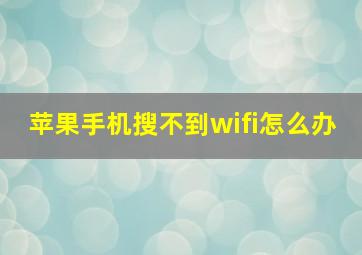 苹果手机搜不到wifi怎么办